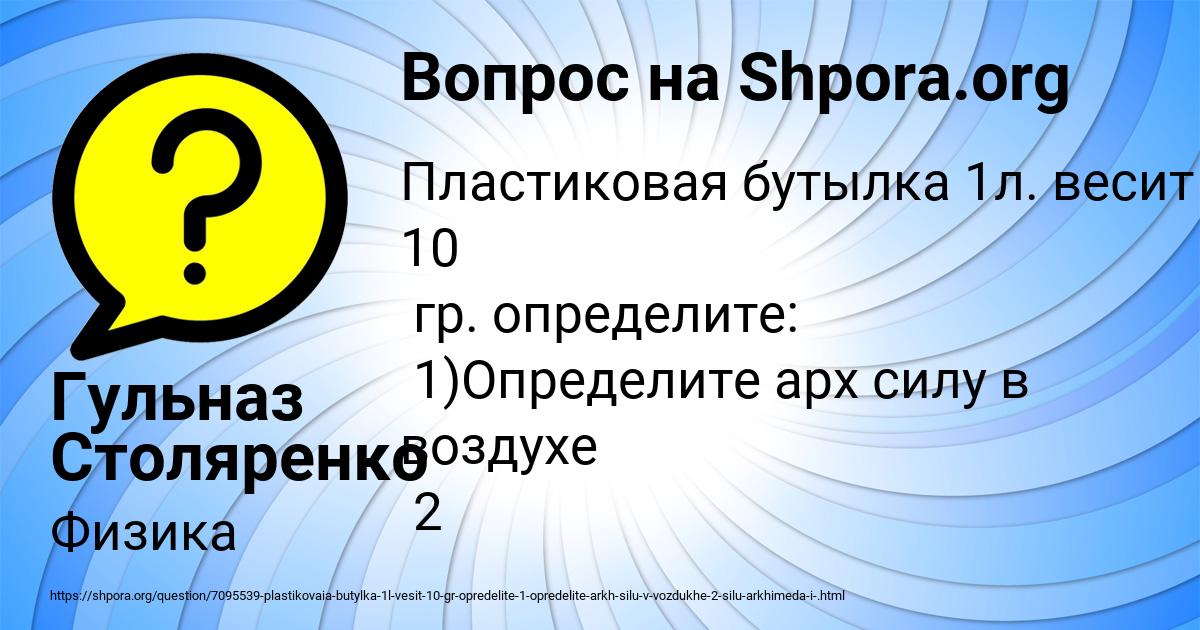 Вопрос на Shpora.org

Пластиковая бутылка 1л. весит 10
гр. определите:
1)Определите арх силу в воздухе
2

Гульназ Столяренко

Физика

https://shpora.org/question/7095539-plastikovaia-butylka-1l-vesit-10-gr-opredelite-1-opredelite-arkh-silu-v-vozdukhe-2-silu-arkhimeda-i-.html